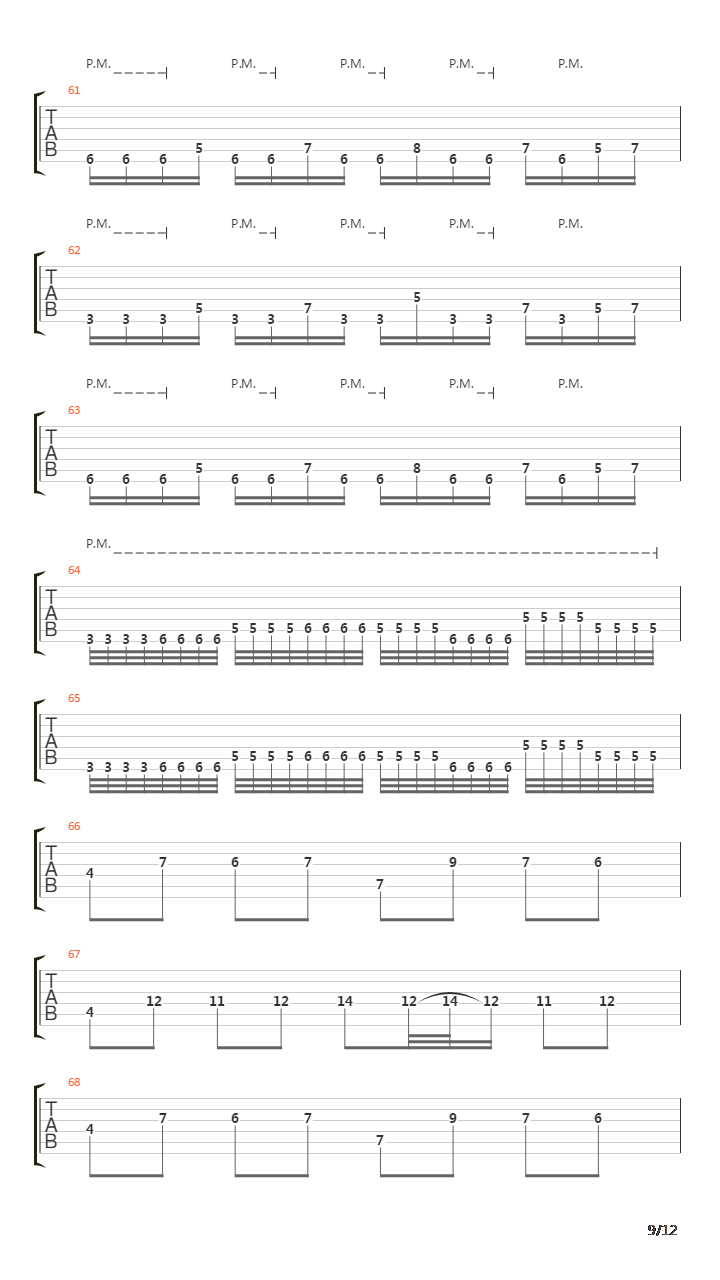 P.M. P.M. P.M. P.M. P.M.

61

T
A
B

6 6 6 5 6 6 7 6 6 8 6 6 7 6 5 7

P.M. P.M. P.M. P.M. P.M.

62

T
A
B

3 3 3 5 3 3 7 3 3 5 3 3 7 3 5 7

P.M. P.M. P.M. P.M. P.M.

63

T
A
B

6 6 6 5 6 6 7 6 6 8 6 6 7 6 5 7

P.M.

64

T
A
B

3 3 3 3 6 6 6 6 5 5 5 5 6 6 6 6 5 5 5 5 6 6 6 6 5 5 5 5 5 5 5 5

65

T
A
B

3 3 3 3 6 6 6 6 5 5 5 5 6 6 6 6 5 5 5 5 6 6 6 6 5 5 5 5 5 5 5 5

66

T
A
B

4 7 6 7 7 9 7 6

67

T
A
B

4 12 11 12 14 12 14 12 11 12

68

T
A
B

4 7 6 7 7 9 7 6

9/12